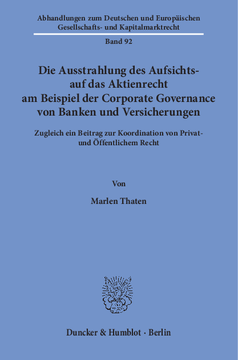 Abhandlungen zum Deutschen und Europäischen Gesellschafts- und Kapitalmarktrecht

Band 92

Die Ausstrahlung des Aufsichts- auf das Aktienrecht am Beispiel der Corporate Governance von Banken und Versicherungen

Zugleich ein Beitrag zur Koordination von Privat- und Öffentlichem Recht

Von

Marlen Thaten

Duncker & Humblot · Berlin